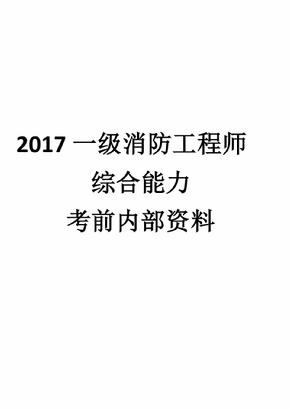 2017 一级消防工程师
综合能力
考前内部资料